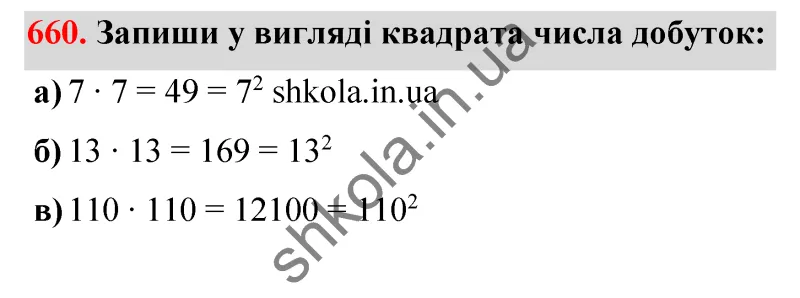 660. Запиши у вигляді квадрата числа добуток:

а) $7 \cdot 7 = 49 = 7^2$ shkola.in.ua

б) $13 \cdot 13 = 169 = 13^2$

в) $110 \cdot 110 = 12100 = 110^2$

shkola.in.ua